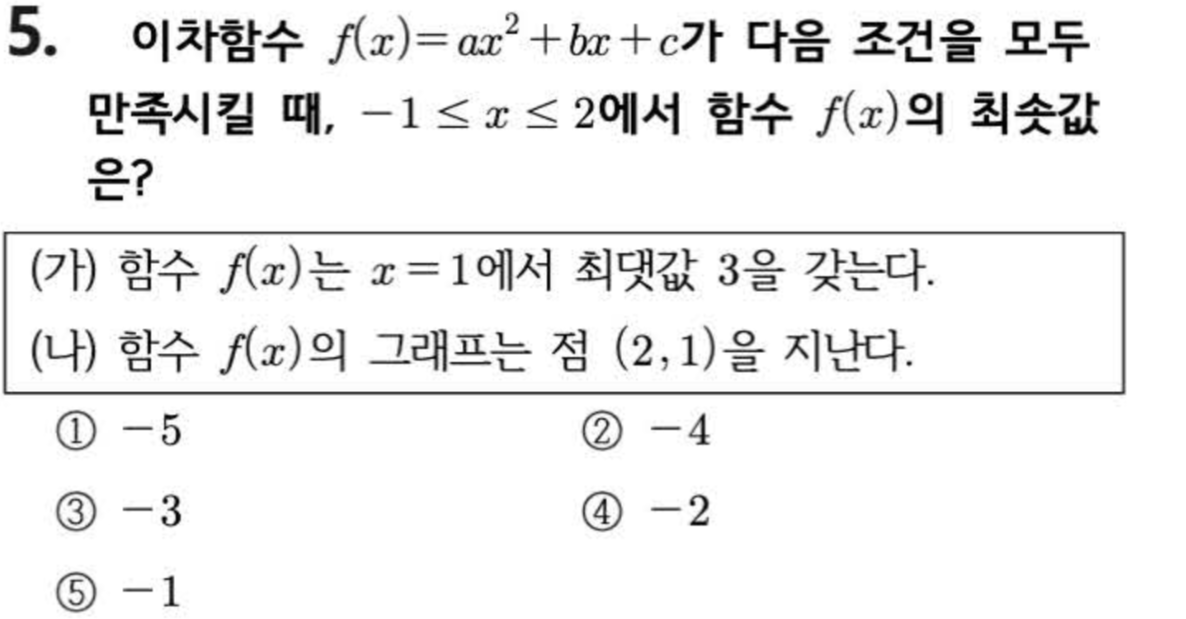 5. 이차함수 $f(x)=ax^2+bx+c$가 다음 조건을 모두 만족시킬 때, $-1 \le x \le 2$에서 함수 $f(x)$의 최솟값은?

(가) 함수 $f(x)$는 $x=1$에서 최댓값 3을 갖는다.
(나) 함수 $f(x)$의 그래프는 점 $(2,1)$을 지난다.

① $-5$ ② $-4$
③ $-3$ ④ $-2$
⑤ $-1$